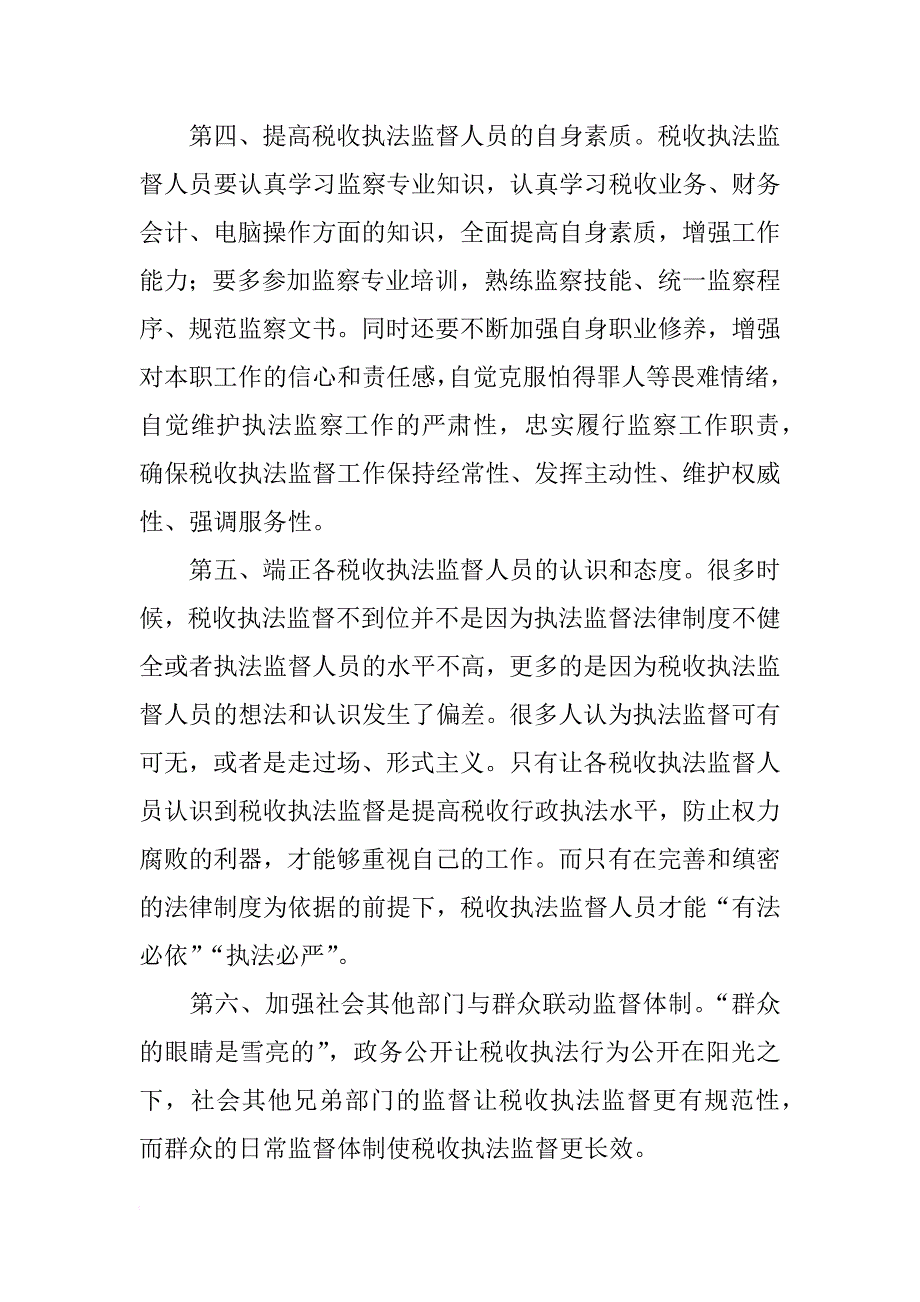 第四、提高税收执法监督人员的自身素质。税收执法监督人员要认真学习监察专业知识，认真学习税收业务、财务会计、电脑操作方面的知识，全面提高自身素质，增强工作能力；要多参加监察专业培训，熟练监察技能、统一监察程序、规范监察文书。同时还要不断加强自身职业修养，增强对本职工作的信心和责任感，自觉克服怕得罪人等畏难情绪，自觉维护执法监察工作的严肃性，忠实履行监察工作职责，确保税收执法监督工作保持经常性、发挥主动性、维护权威性、强调服务性。

第五、端正各税收执法监督人员的认识和态度。很多时候，税收执法监督不到位并不是因为执法监督法律制度不健全或者执法监督人员的水平不高，更多的是因为税收执法监督人员的想法和认识发生了偏差。很多人认为执法监督可有可无，或者是走过场、形式主义。只有让各税收执法监督人员认识到税收执法监督是提高税收行政执法水平，防止权力腐败的利器，才能够重视自己的工作。而只有在完善和缜密的法律制度为依据的前提下，税收执法监督人员才能“有法必依”“执法必严”。

第六、加强社会其他部门与群众联动监督体制。“群众的眼睛是雪亮的”，政务公开让税收执法行为公开在阳光之下，社会其他兄弟部门的监督让税收执法监督更有规范性，而群众的日常监督体制使税收执法监督更长效。